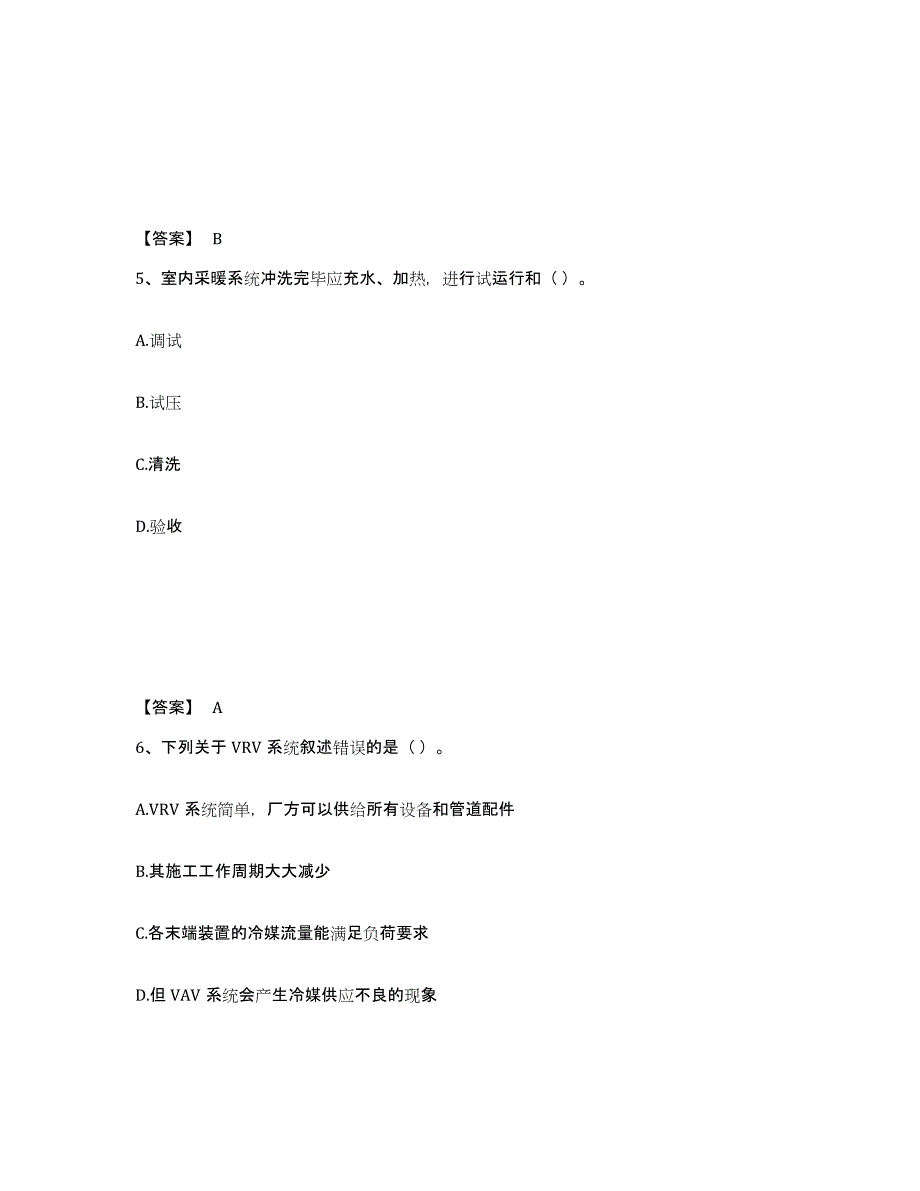 【答案】 B

5、室内采暖系统冲洗完毕应充水、加热，进行试运行和（ ）。

A.调试

B.试压

C.清洗

D.验收

【答案】 A

6、下列关于 VRV 系统叙述错误的是（ ）。

A.VRV 系统简单，厂方可以供给所有设备和管道配件

B.其施工工作周期大大减少

C.各末端装置的冷媒流量能满足负荷要求

D.但 VAV 系统会产生冷媒供应不良的现象